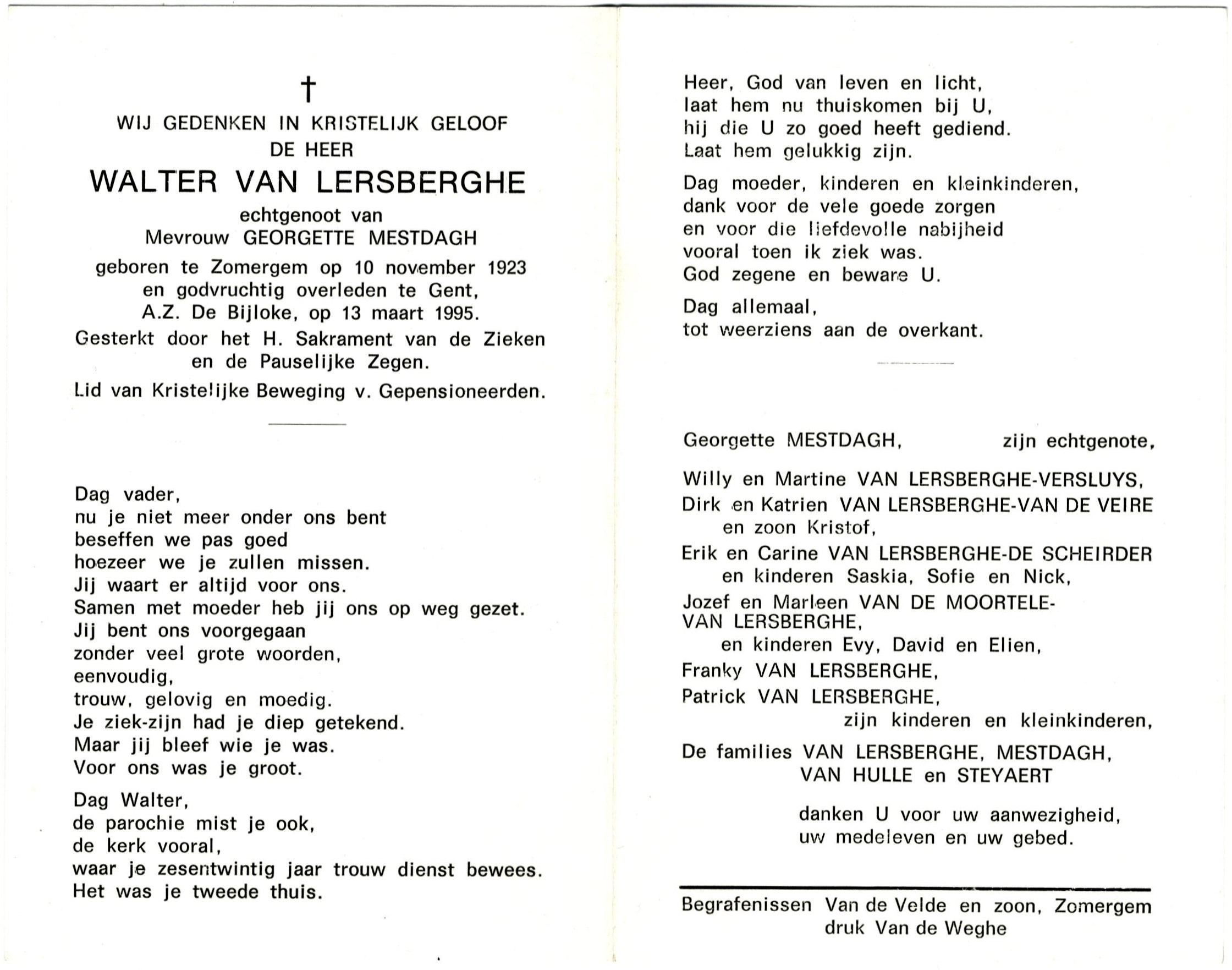 †

WIJ GEDENKEN IN KRISTELIJK GELOOF
DE HEER

WALTER VAN LERSBERGHE

echtgenoot van
Mevrouw GEORGETTE MESTDAGH

geboren te Zomergem op 10 november 1923
en godvruchtig overleden te Gent,
A.Z. De Bijloke, op 13 maart 1995.

Gesterkt door het H. Sakrament van de Zieken
en de Pauselijke Zegen.

Lid van Kristelijke Beweging v. Gepensioneerden.

Dag vader,
nu je niet meer onder ons bent
beseffen we pas goed
hoezeer we je zullen missen.
Jij waart er altijd voor ons.
Samen met moeder heb jij ons op weg gezet.
Jij bent ons voorgegaan
zonder veel grote woorden,
eenvoudig,
trouw, gelovig en moedig.
Je ziek-zijn had je diep getekend.
Maar jij bleef wie je was.
Voor ons was je groot.

Dag Walter,
de parochie mist je ook,
de kerk vooral,
waar je zesentwintig jaar trouw dienst bewees.
Het was je tweede thuis.

Heer, God van leven en licht,
laat hem nu thuiskomen bij U,
hij die U zo goed heeft gediend.
Laat hem gelukkig zijn.

Dag moeder, kinderen en kleinkinderen,
dank voor de vele goede zorgen
en voor die liefdevolle nabijheid
vooral toen ik ziek was.
God zegene en beware U.

Dag allemaal,
tot weerziens aan de overkant.

Georgette MESTDAGH, zijn echtgenote,

Willy en Martine VAN LERSBERGHE-VERSLUYS,
Dirk en Katrien VAN LERSBERGHE-VAN DE VEIRE
en zoon Kristof,
Erik en Carine VAN LERSBERGHE-DE SCHEIRDER
en kinderen Saskia, Sofie en Nick,
Jozef en Marleen VAN DE MOORTELE-VAN LERSBERGHE,
en kinderen Evy, David en Elien,
Franky VAN LERSBERGHE,
Patrick VAN LERSBERGHE,
zijn kinderen en kleinkinderen,

De families VAN LERSBERGHE, MESTDAGH,
VAN HULLE en STEYAERT

danken U voor uw aanwezigheid,
uw medeleven en uw gebed.

Begrafenissen Van de Velde en zoon, Zomergem
druk Van de Weghe